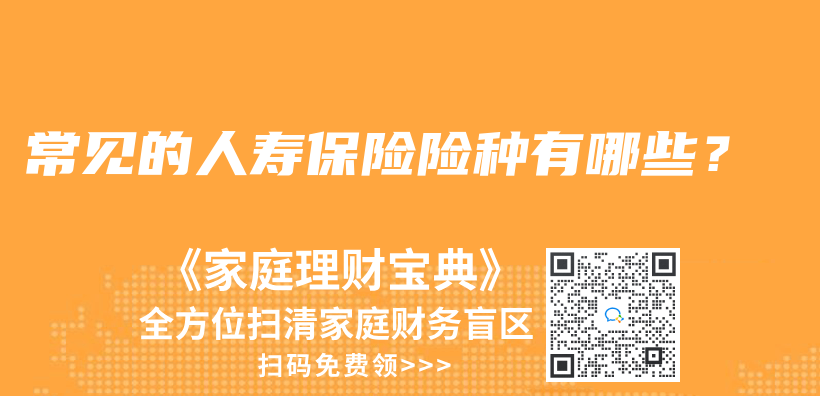 常见的人寿保险险种有哪些？

《家庭理财宝典》
全方位扫清家庭财务盲区
扫码免费领>>>